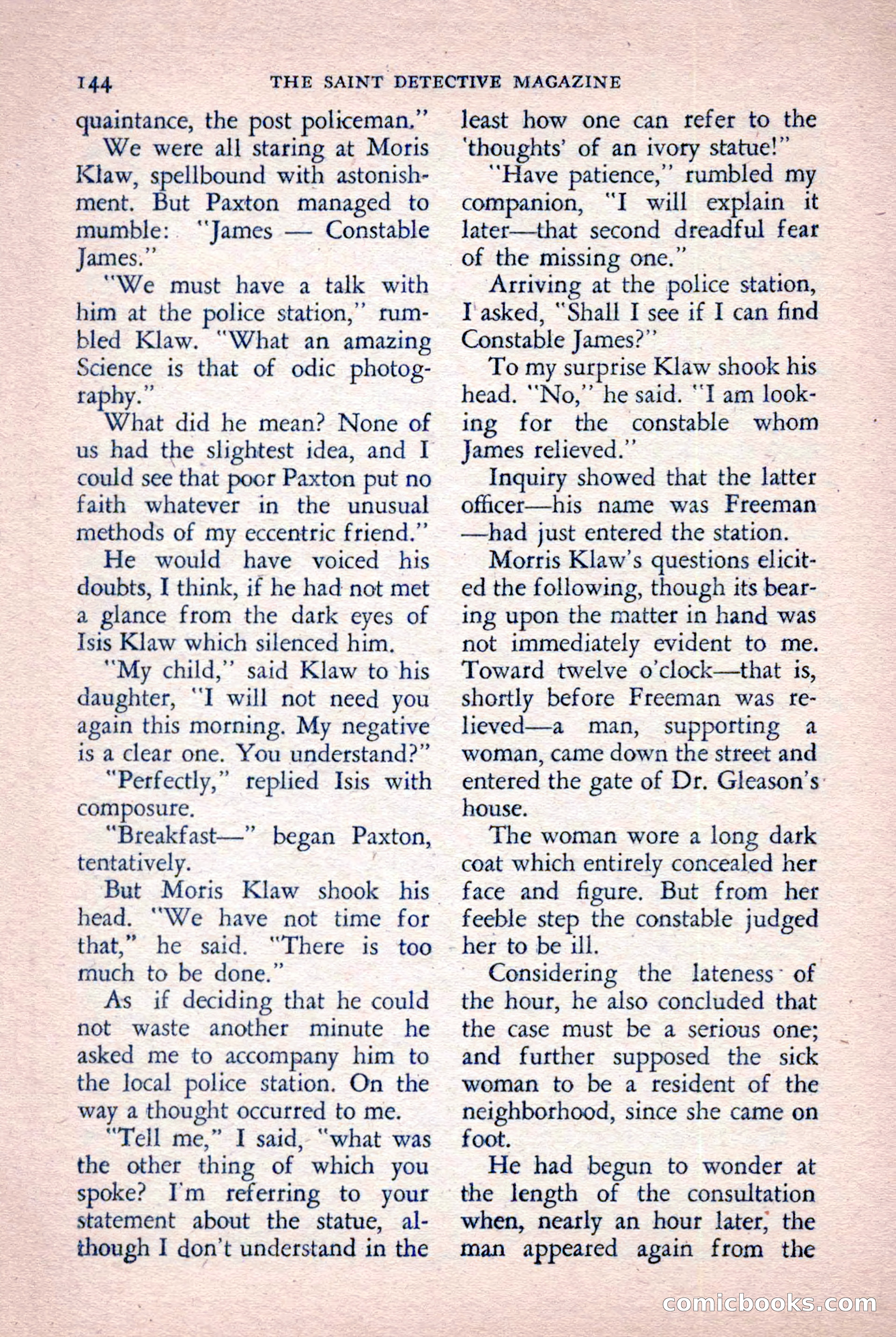 144 THE SAINT DETECTIVE MAGAZINE

quaintance, the post policeman."

We were all staring at Moris Klaw, spellbound with astonishment. But Paxton managed to mumble: "James — Constable James."

"We must have a talk with him at the police station," rumbled Klaw. "What an amazing Science is that of odic photography."

What did he mean? None of us had the slightest idea, and I could see that poor Paxton put no faith whatever in the unusual methods of my eccentric friend."

He would have voiced his doubts, I think, if he had not met a glance from the dark eyes of Isis Klaw which silenced him.

"My child," said Klaw to his daughter, "I will not need you again this morning. My negative is a clear one. You understand?"

"Perfectly," replied Isis with composure.

"Breakfast—" began Paxton, tentatively.

But Moris Klaw shook his head. "We have not time for that," he said. "There is too much to be done."

As if deciding that he could not waste another minute he asked me to accompany him to the local police station. On the way a thought occurred to me.

"Tell me," I said, "what was the other thing of which you spoke? I'm referring to your statement about the statue, although I don't understand in the least how one can refer to the 'thoughts' of an ivory statue!"

"Have patience," rumbled my companion, "I will explain it later—that second dreadful fear of the missing one."

Arriving at the police station, I asked, "Shall I see if I can find Constable James?"

To my surprise Klaw shook his head. "No," he said. "I am looking for the constable whom James relieved."

Inquiry showed that the latter officer—his name was Freeman—had just entered the station.

Morris Klaw's questions elicited the following, though its bearing upon the matter in hand was not immediately evident to me. Toward twelve o'clock—that is, shortly before Freeman was relieved—a man, supporting a woman, came down the street and entered the gate of Dr. Gleason's house.

The woman wore a long dark coat which entirely concealed her face and figure. But from her feeble step the constable judged her to be ill.

Considering the lateness of the hour, he also concluded that the case must be a serious one; and further supposed the sick woman to be a resident of the neighborhood, since she came on foot.

He had begun to wonder at the length of the consultation when, nearly an hour later, the man appeared again from the

comicbooks.com